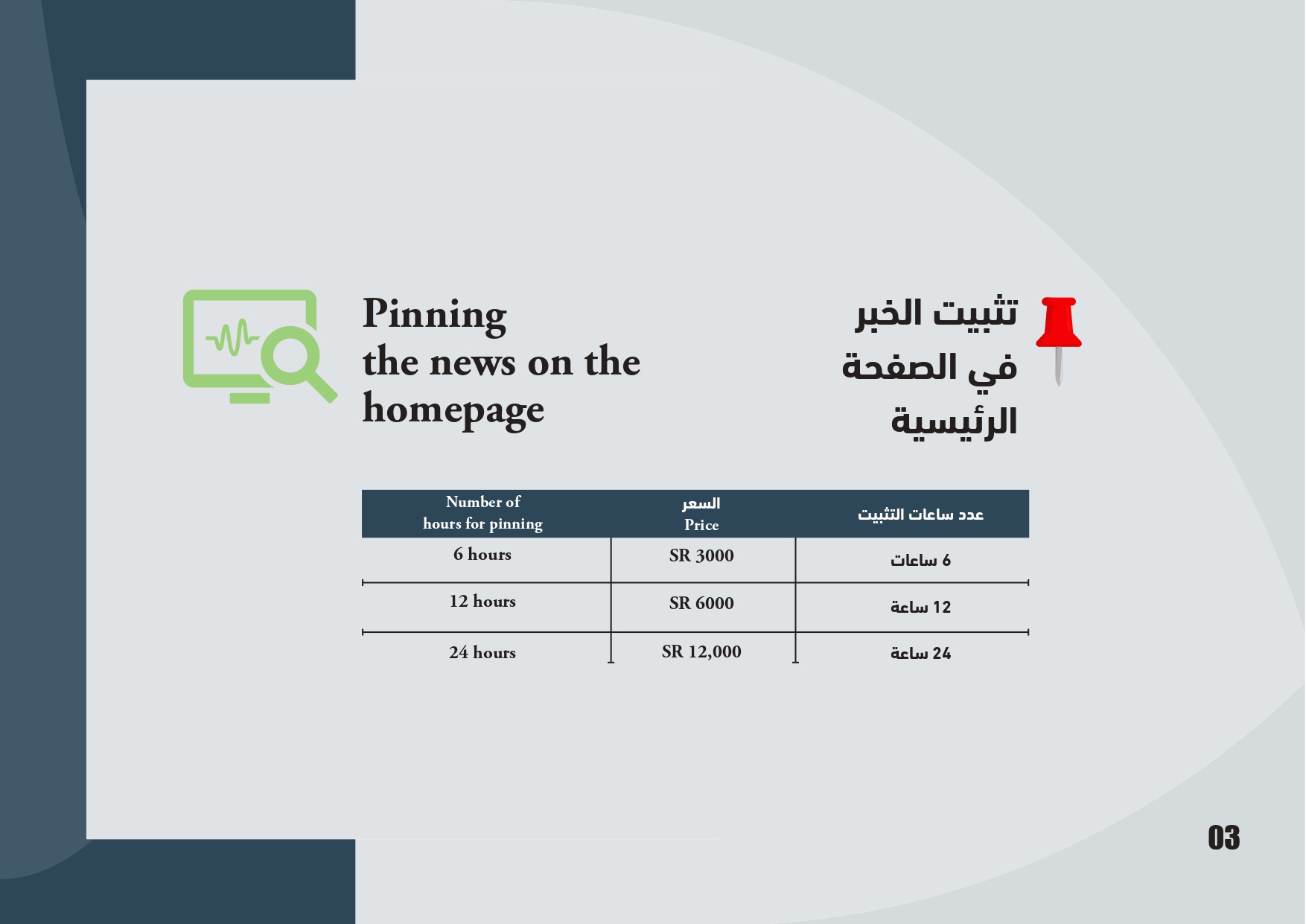 Pinning the news on the homepage

تثبيت الخبر في الصفحة الرئيسية

| Number of hours for pinning | السعر Price | عدد ساعات التثبيت |
|---|---|---|
| 6 hours | SR 3000 | 6 ساعات |
| 12 hours | SR 6000 | 12 ساعة |
| 24 hours | SR 12,000 | 24 ساعة |

03